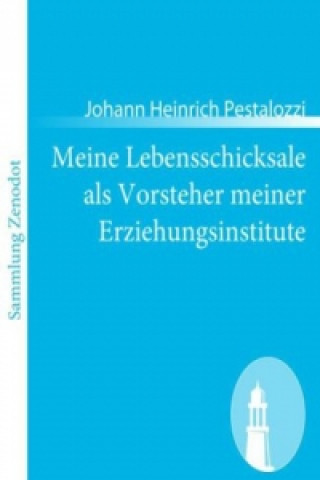 Sammlung Zenodot

Johann Heinrich Pestalozzi

Meine Lebensschicksale als Vorsteher meiner Erziehungsinstitute